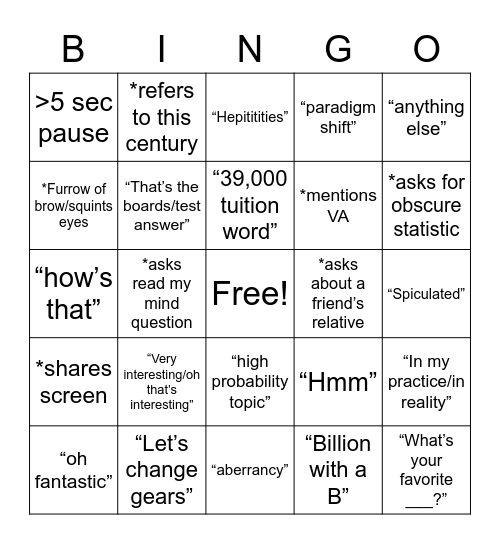 | B | I | N | G | O |
|---|---|---|---|---|
| >5 sec pause | *refers to this century | “Hepititities” | “paradigm shift” | “anything else” |
| *Furrow of brow/squints eyes | “That’s the boards/test answer” | “39,000 tuition word” | *mentions VA | *asks for obscure statistic |
| “how’s that” | *asks read my mind question | Free! | *asks about a friend’s relative | “Spiculated” |
| *shares screen | “Very interesting/oh that’s interesting” | “high probability topic” | “Hmm” | “In my practice/in reality” |
| “oh fantastic” | “Let’s change gears” | “aberrancy” | “Billion with a B” | “What’s your favorite ___?” |